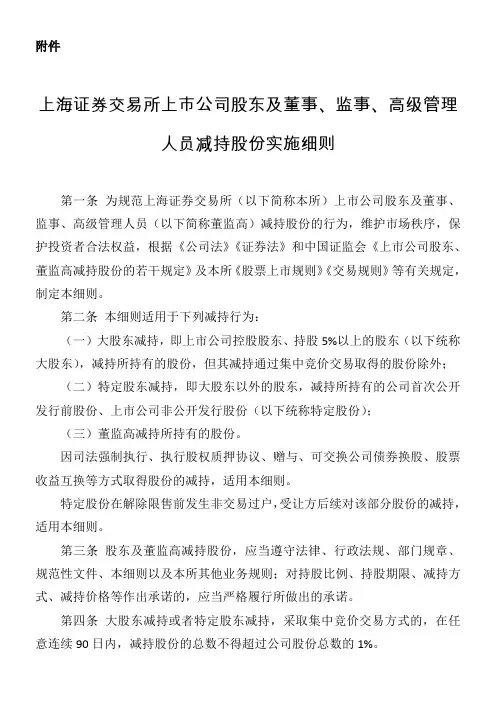 附件

上海证券交易所上市公司股东及董事、监事、高级管理人员减持股份实施细则

第一条 为规范上海证券交易所（以下简称本所）上市公司股东及董事、监事、高级管理人员（以下简称董监高）减持股份的行为，维护市场秩序，保护投资者合法权益，根据《公司法》《证券法》和中国证监会《上市公司股东、董监高减持股份的若干规定》及本所《股票上市规则》《交易规则》等有关规定，制定本细则。

第二条 本细则适用于下列减持行为：

（一）大股东减持，即上市公司控股股东、持股 5%以上的股东（以下统称大股东），减持所持有的股份，但其减持通过集中竞价交易取得的股份除外；

（二）特定股东减持，即大股东以外的股东，减持所持有的公司首次公开发行前股份、上市公司非公开发行股份（以下统称特定股份）；

（三）董监高减持所持有的股份。

因司法强制执行、执行股权质押协议、赠与、可交换公司债券换股、股票收益互换等方式取得股份的减持，适用本细则。

特定股份在解除限售前发生非交易过户，受让方后续对该部分股份的减持，适用本细则。

第三条 股东及董监高减持股份，应当遵守法律、行政法规、部门规章、规范性文件、本细则以及本所其他业务规则；对持股比例、持股期限、减持方式、减持价格等作出承诺的，应当严格履行所做出的承诺。

第四条 大股东减持或者特定股东减持，采取集中竞价交易方式的，在任意连续 90 日内，减持股份的总数不得超过公司股份总数的 1%。